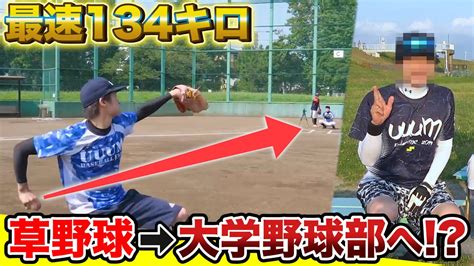 最速134キロ

UUUM BASEBALL

UUUM

草野球→大学野球部へ!?